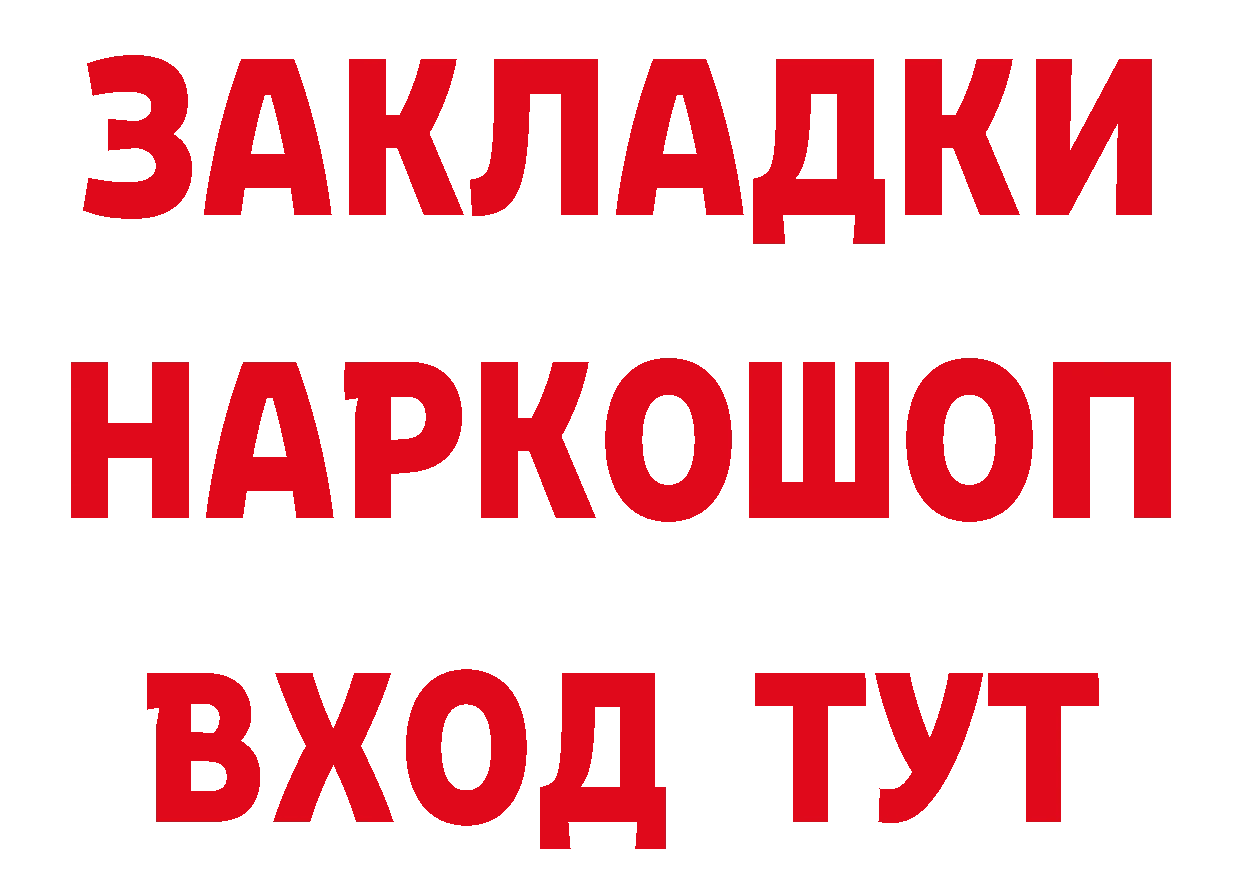 ЗАКЛАДКИ
НАРКОШОП
ВХОД ТУТ